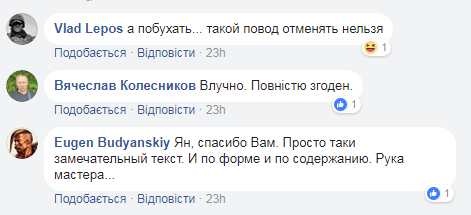 Vlad Lepos а побухать... такой повод отменять нельзя
1
Подобається · Відповісти · 23h

Вячеслав Колесников Влучно. Повністю згоден.
1
Подобається · Відповісти · 23h

Eugen Budyanskiy Ян, спасибо Вам. Просто таки замечательный текст. И по форме и по содержанию. Рука мастера...
1
Подобається · Відповісти · 23h